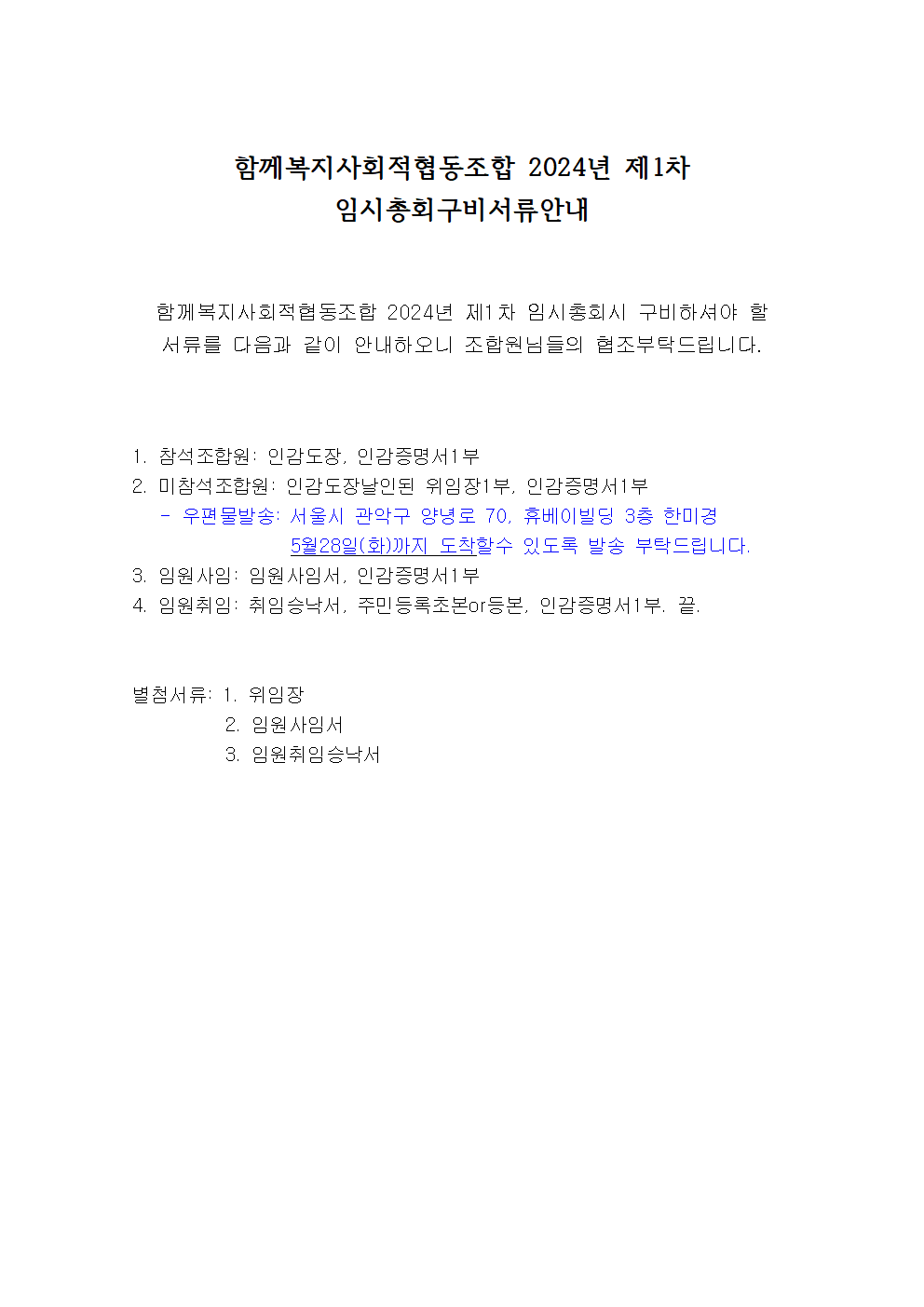 함께복지사회적협동조합 2024년 제1차
임시총회구비서류안내

함께복지사회적협동조합 2024년 제1차 임시총회시 구비하셔야 할 서류를 다음과 같이 안내하오니 조합원님들의 협조부탁드립니다.

1. 참석조합원: 인감도장, 인감증명서1부
2. 미참석조합원: 인감도장날인된 위임장1부, 인감증명서1부
- 우편물발송: 서울시 관악구 양녕로 70, 휴베이빌딩 3층 한미경
5월28일(화)까지 도착할수 있도록 발송 부탁드립니다.
3. 임원사임: 임원사임서, 인감증명서1부
4. 임원취임: 취임승낙서, 주민등록초본or등본, 인감증명서1부. 끝.

별첨서류: 1. 위임장
2. 임원사임서
3. 임원취임승낙서